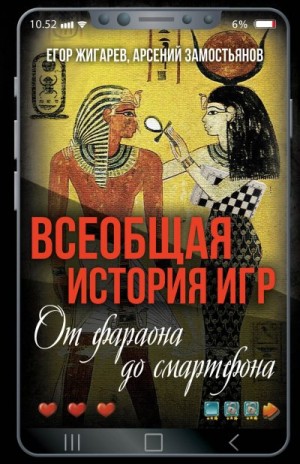 10.52

6%

ЕГОР ЖИГАРЕВ, АРСЕНИЙ ЗАМОСТЬЯНОВ

ВСЕОБЩАЯ ИСТОРИЯ ИГР

От фараона до смартфона